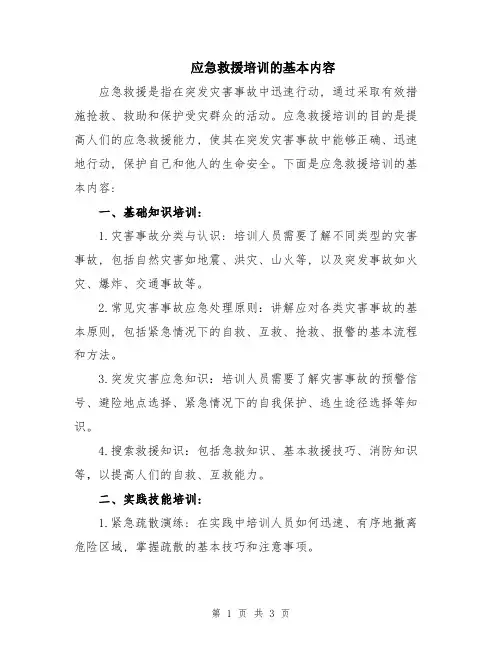 应急救援培训的基本内容

应急救援是指在突发灾害事故中迅速行动，通过采取有效措施抢救、救助和保护受灾群众的活动。应急救援培训的目的是提高人们的应急救援能力，使其在突发灾害事故中能够正确、迅速地行动，保护自己和他人的生命安全。下面是应急救援培训的基本内容：

一、基础知识培训：

1. 灾害事故分类与认识：培训人员需要了解不同类型的灾害事故，包括自然灾害如地震、洪灾、山火等，以及突发事故如火灾、爆炸、交通事故等。

2. 常见灾害事故应急处理原则：讲解应对各类灾害事故的基本原则，包括紧急情况下的自救、互救、抢救、报警的基本流程和方法。

3. 突发灾害应急知识：培训人员需要了解灾害事故的预警信号、避险地点选择、紧急情况下的自我保护、逃生途径选择等知识。

4. 搜索救援知识：包括急救知识、基本救援技巧、消防知识等，以提高人们的自救、互救能力。

二、实践技能培训：

1. 紧急疏散演练：在实践中培训人员如何迅速、有序地撤离危险区域，掌握疏散的基本技巧和注意事项。

第 1 页 共 3 页